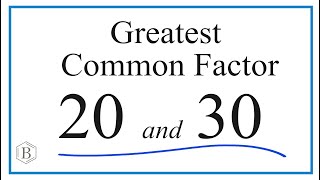 Greatest
Common Factor

20 and 30

B